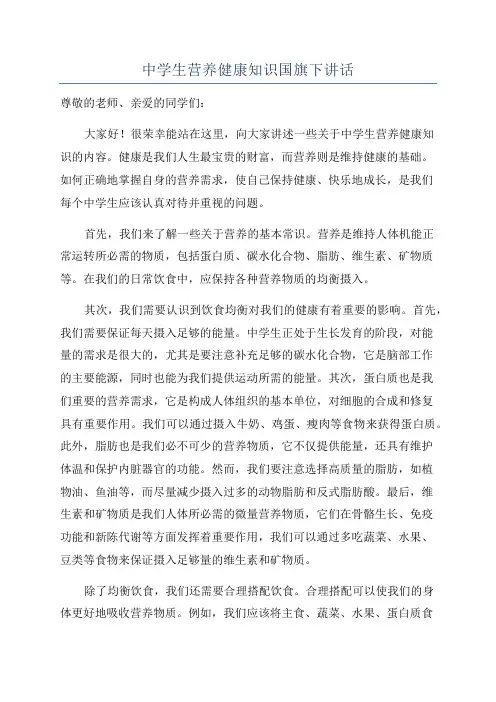 中学生营养健康知识国旗下讲话

尊敬的老师、亲爱的同学们：

大家好！很荣幸能站在这里，向大家讲述一些关于中学生营养健康知识的内容。健康是我们人生最宝贵的财富，而营养则是维持健康的基础。如何正确地掌握自身的营养需求，使自己保持健康、快乐地成长，是我们每个中学生应该认真对待并重视的问题。

首先，我们来了解一些关于营养的基本常识。营养是维持人体机能正常运转所必需的物质，包括蛋白质、碳水化合物、脂肪、维生素、矿物质等。在我们的日常饮食中，应保持各种营养物质的均衡摄入。

其次，我们需要认识到饮食均衡对我们的健康有着重要的影响。首先，我们需要保证每天摄入足够的能量。中学生正处于生长发育的阶段，对能量的需求是很大的，尤其是要注意补充足够的碳水化合物，它是脑部工作的主要能源，同时也能为我们提供运动所需的能量。其次，蛋白质也是我们重要的营养需求，它是构成人体组织的基本单位，对细胞的合成和修复具有重要作用。我们可以通过摄入牛奶、鸡蛋、瘦肉等食物来获得蛋白质。此外，脂肪也是我们必不可少的营养物质，它不仅提供能量，还具有维护体温和保护内脏器官的功能。然而，我们要注意选择高质量的脂肪，如植物油、鱼油等，而尽量减少摄入过多的动物脂肪和反式脂肪酸。最后，维生素和矿物质是我们人体所必需的微量营养物质，它们在骨骼生长、免疫功能和新陈代谢等方面发挥着重要作用，我们可以通过多吃蔬菜、水果、豆类等食物来保证摄入足够量的维生素和矿物质。

除了均衡饮食，我们还需要合理搭配饮食。合理搭配可以使我们的身体更好地吸收营养物质。例如，我们应该将主食、蔬菜、水果、蛋白质食